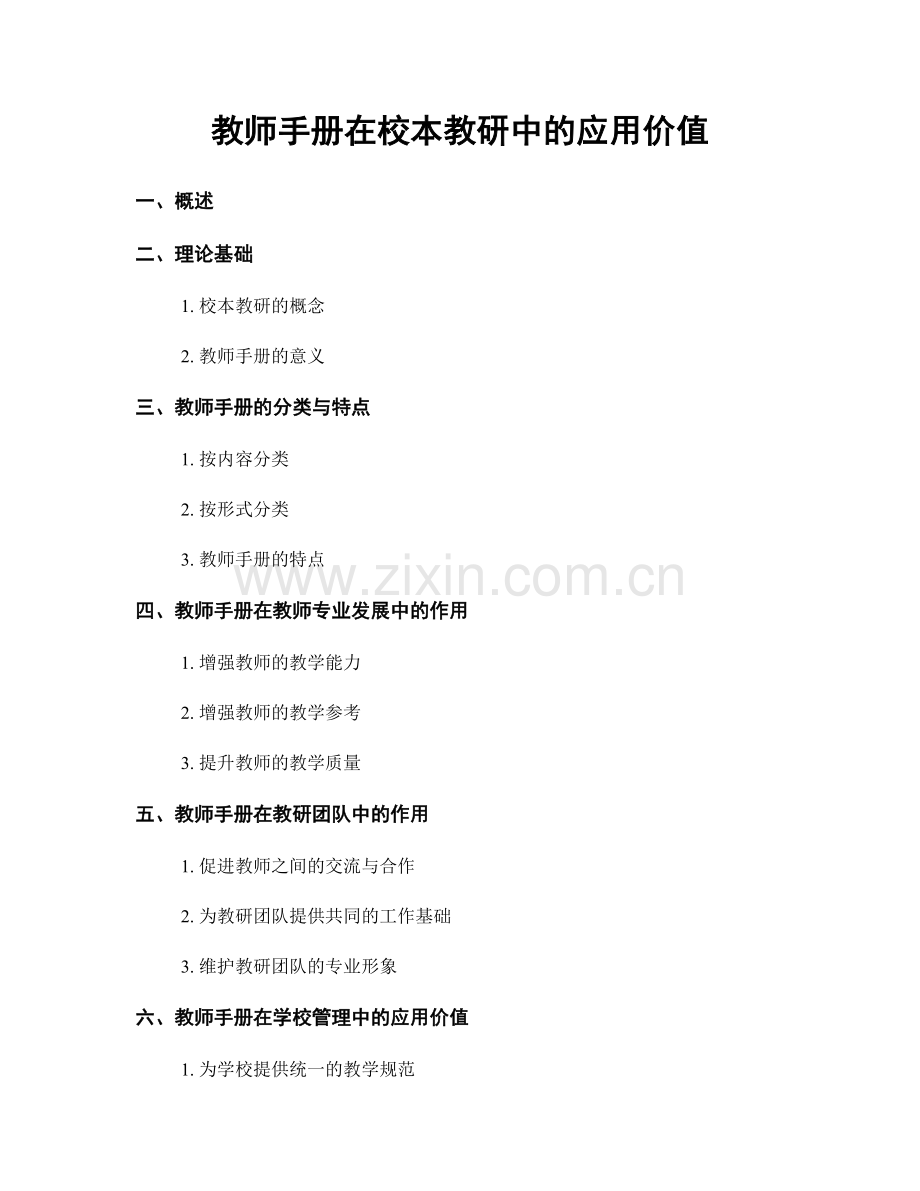 教师手册在校本教研中的应用价值

一、概述

二、理论基础

1. 校本教研的概念

2. 教师手册的意义

三、教师手册的分类与特点

1. 按内容分类

2. 按形式分类

3. 教师手册的特点

www.zixin.com.cn

四、教师手册在教师专业发展中的作用

1. 增强教师的教学能力

2. 增强教师的教学参考

3. 提升教师的教学质量

五、教师手册在教研团队中的作用

1. 促进教师之间的交流与合作

2. 为教研团队提供共同的工作基础

3. 维护教研团队的专业形象

六、教师手册在学校管理中的应用价值

1. 为学校提供统一的教学规范